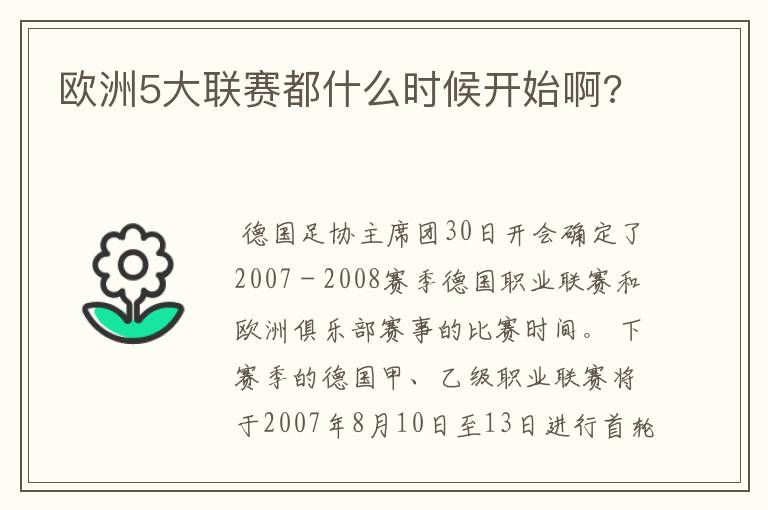 欧洲5大联赛都什么时候开始啊?

德国足协主席团30日开会确定了2007－2008赛季德国职业联赛和欧洲俱乐部赛事的比赛时间。 下赛季的德国甲、乙级职业联赛将于2007年8月10日至13日进行首轮